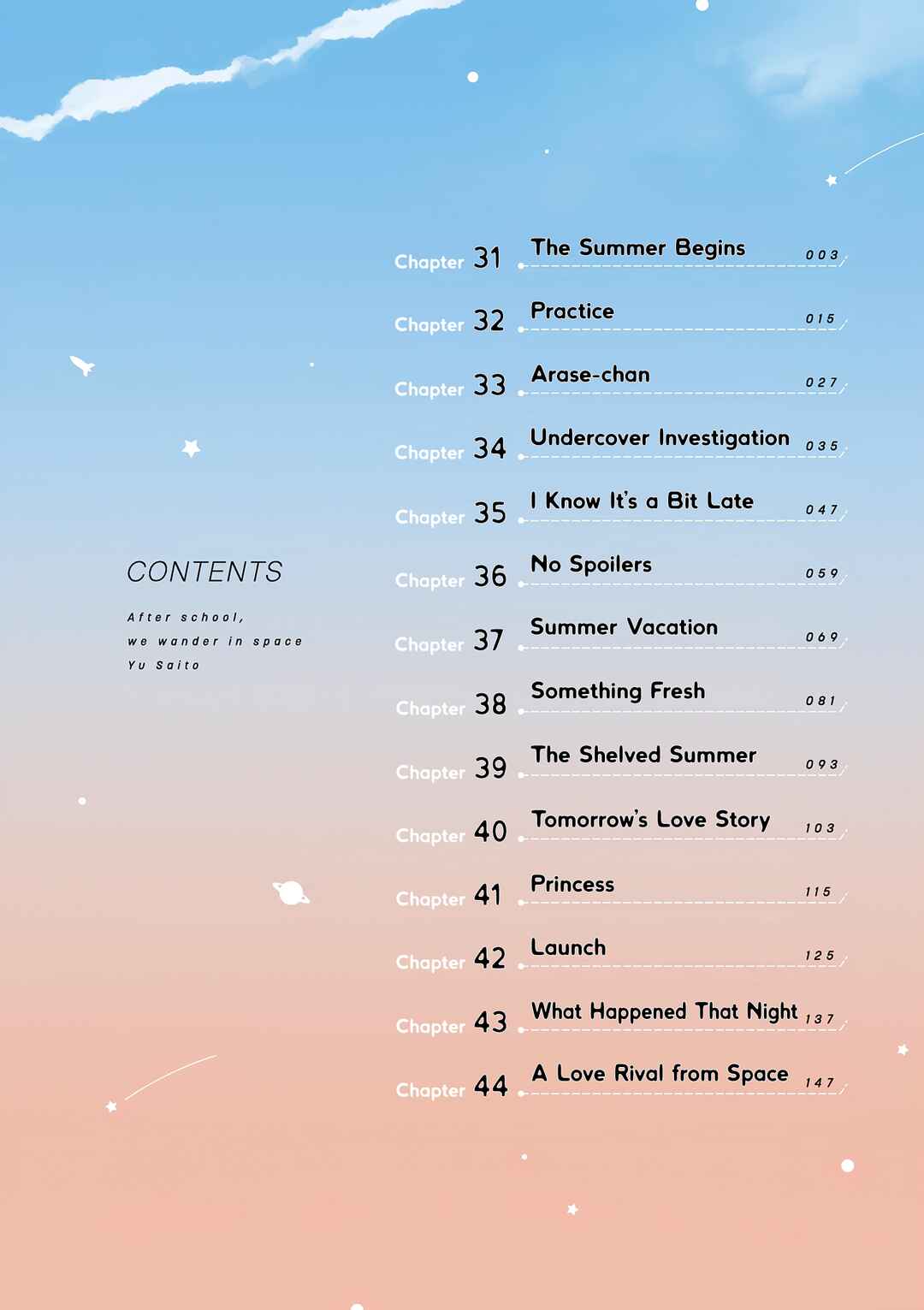 CONTENTS

After school,
we wander in space
Yu Saito

Chapter 31 The Summer Begins 003
Chapter 32 Practice 015
Chapter 33 Arase-chan 027
Chapter 34 Undercover Investigation 035
Chapter 35 I Know It's a Bit Late 047
Chapter 36 No Spoilers 059
Chapter 37 Summer Vacation 069
Chapter 38 Something Fresh 081
Chapter 39 The Shelved Summer 093
Chapter 40 Tomorrow's Love Story 103
Chapter 41 Princess 115
Chapter 42 Launch 125
Chapter 43 What Happened That Night 137
Chapter 44 A Love Rival from Space 147